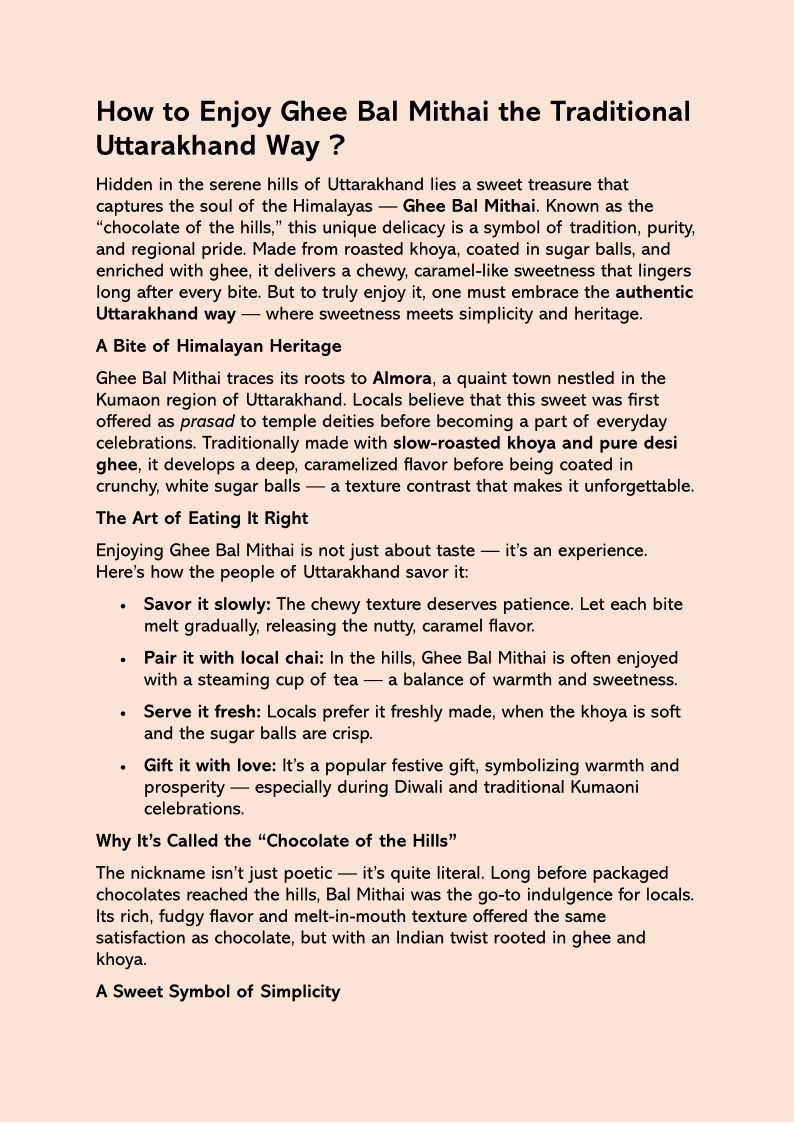 How to Enjoy Ghee Bal Mithai the Traditional Uttarakhand Way ?

Hidden in the serene hills of Uttarakhand lies a sweet treasure that captures the soul of the Himalayas — Ghee Bal Mithai. Known as the "chocolate of the hills," this unique delicacy is a symbol of tradition, purity, and regional pride. Made from roasted khoya, coated in sugar balls, and enriched with ghee, it delivers a chewy, caramel-like sweetness that lingers long after every bite. But to truly enjoy it, one must embrace the authentic Uttarakhand way — where sweetness meets simplicity and heritage.

A Bite of Himalayan Heritage

Ghee Bal Mithai traces its roots to Almora, a quaint town nestled in the Kumaon region of Uttarakhand. Locals believe that this sweet was first offered as prasad to temple deities before becoming a part of everyday celebrations. Traditionally made with slow-roasted khoya and pure desi ghee, it develops a deep, caramelized flavor before being coated in crunchy, white sugar balls — a texture contrast that makes it unforgettable.

The Art of Eating It Right

Enjoying Ghee Bal Mithai is not just about taste — it's an experience. Here's how the people of Uttarakhand savor it:

• Savor it slowly: The chewy texture deserves patience. Let each bite melt gradually, releasing the nutty, caramel flavor.

• Pair it with local chai: In the hills, Ghee Bal Mithai is often enjoyed with a steaming cup of tea — a balance of warmth and sweetness.

• Serve it fresh: Locals prefer it freshly made, when the khoya is soft and the sugar balls are crisp.

• Gift it with love: It's a popular festive gift, symbolizing warmth and prosperity — especially during Diwali and traditional Kumaoni celebrations.

Why It's Called the "Chocolate of the Hills"

The nickname isn't just poetic — it's quite literal. Long before packaged chocolates reached the hills, Bal Mithai was the go-to indulgence for locals. Its rich, fudgy flavor and melt-in-mouth texture offered the same satisfaction as chocolate, but with an Indian twist rooted in ghee and khoya.

A Sweet Symbol of Simplicity